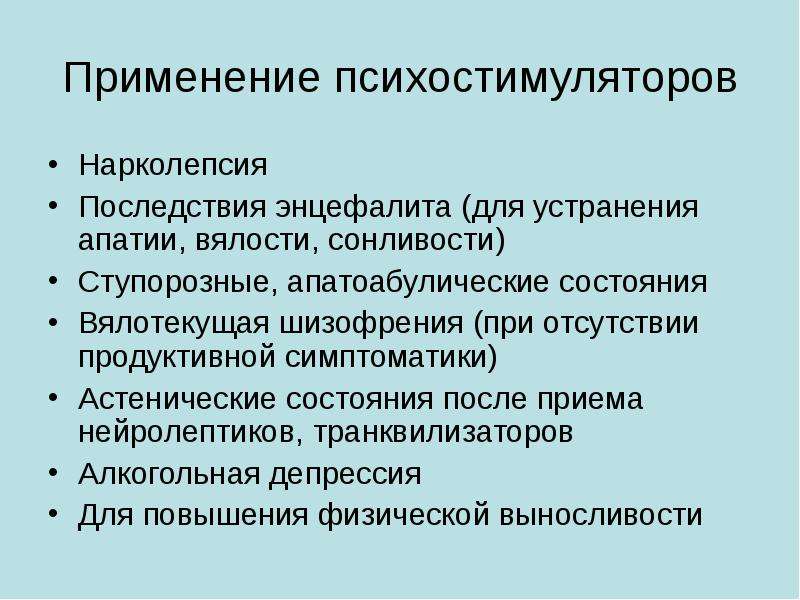 Применение психостимуляторов

• Нарколепсия
• Последствия энцефалита (для устранения апатии, вялости, сонливости)
• Ступорозные, апатоабулические состояния
• Вялотекущая шизофрения (при отсутствии продуктивной симптоматики)
• Астенические состояния после приема нейролептиков, транквилизаторов
• Алкогольная депрессия
• Для повышения физической выносливости